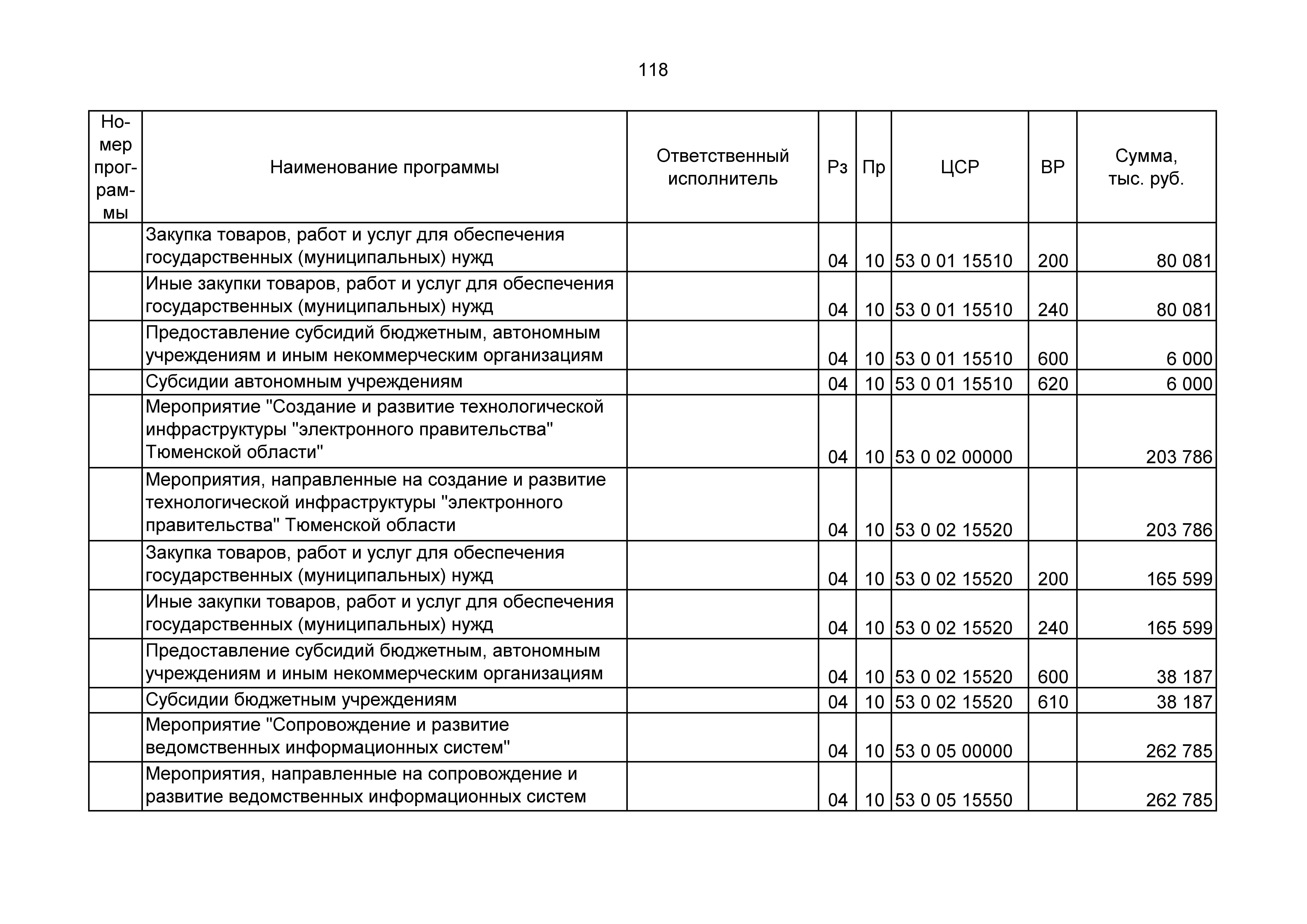 118

| Номер программы | Наименование программы | Ответственный исполнитель | Рз | Пр | ЦСР | ВР | Сумма, тыс. руб. |
|---|---|---|---|---|---|---|---|
|  | Закупка товаров, работ и услуг для обеспечения государственных (муниципальных) нужд |  | 04 | 10 | 53 0 01 15510 | 200 | 80 081 |
|  | Иные закупки товаров, работ и услуг для обеспечения государственных (муниципальных) нужд |  | 04 | 10 | 53 0 01 15510 | 240 | 80 081 |
|  | Предоставление субсидий бюджетным, автономным учреждениям и иным некоммерческим организациям |  | 04 | 10 | 53 0 01 15510 | 600 | 6 000 |
|  | Субсидии автономным учреждениям |  | 04 | 10 | 53 0 01 15510 | 620 | 6 000 |
|  | Мероприятие "Создание и развитие технологической инфраструктуры "электронного правительства" Тюменской области" |  | 04 | 10 | 53 0 02 00000 |  | 203 786 |
|  | Мероприятия, направленные на создание и развитие технологической инфраструктуры "электронного правительства" Тюменской области |  | 04 | 10 | 53 0 02 15520 |  | 203 786 |
|  | Закупка товаров, работ и услуг для обеспечения государственных (муниципальных) нужд |  | 04 | 10 | 53 0 02 15520 | 200 | 165 599 |
|  | Иные закупки товаров, работ и услуг для обеспечения государственных (муниципальных) нужд |  | 04 | 10 | 53 0 02 15520 | 240 | 165 599 |
|  | Предоставление субсидий бюджетным, автономным учреждениям и иным некоммерческим организациям |  | 04 | 10 | 53 0 02 15520 | 600 | 38 187 |
|  | Субсидии бюджетным учреждениям |  | 04 | 10 | 53 0 02 15520 | 610 | 38 187 |
|  | Мероприятие "Сопровождение и развитие ведомственных информационных систем" |  | 04 | 10 | 53 0 05 00000 |  | 262 785 |
|  | Мероприятия, направленные на сопровождение и развитие ведомственных информационных систем |  | 04 | 10 | 53 0 05 15550 |  | 262 785 |